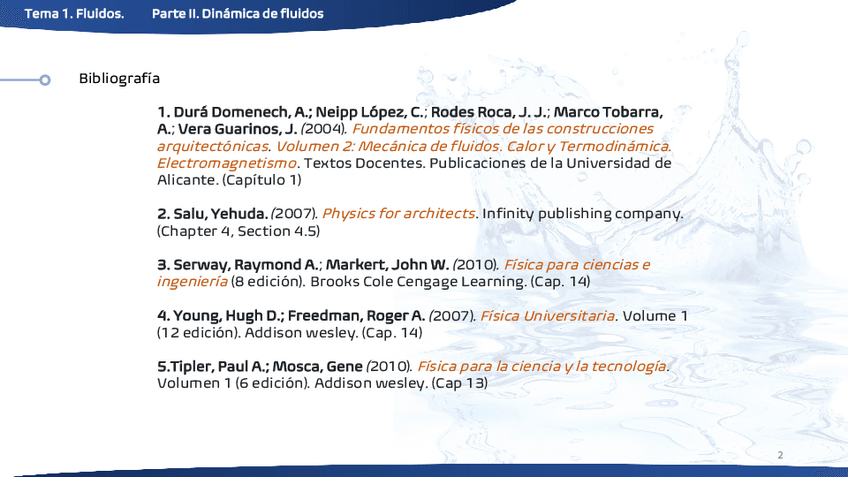 Tema 1. Fluidos. Parte II. Dinámica de fluidos

Bibliografía

1. Durá Domenech, A.; Neipp López, C.; Rodes Roca, J. J.; Marco Tobarra, A.; Vera Guarinos, J. (2004). Fundamentos físicos de las construcciones arquitectónicas. Volumen 2: Mecánica de fluidos. Calor y Termodinámica. Electromagnetismo. Textos Docentes. Publicaciones de la Universidad de Alicante. (Capítulo 1)

2. Salu, Yehuda. (2007). Physics for architects. Infinity publishing company. (Chapter 4, Section 4.5)

3. Serway, Raymond A.; Markert, John W. (2010). Física para ciencias e ingeniería (8 edición). Brooks Cole Cengage Learning. (Cap. 14)

4. Young, Hugh D.; Freedman, Roger A. (2007). Física Universitaria. Volume 1 (12 edición). Addison wesley. (Cap. 14)

5.Tipler, Paul A.; Mosca, Gene (2010). Física para la ciencia y la tecnología. Volumen 1 (6 edición). Addison wesley. (Cap 13)

2